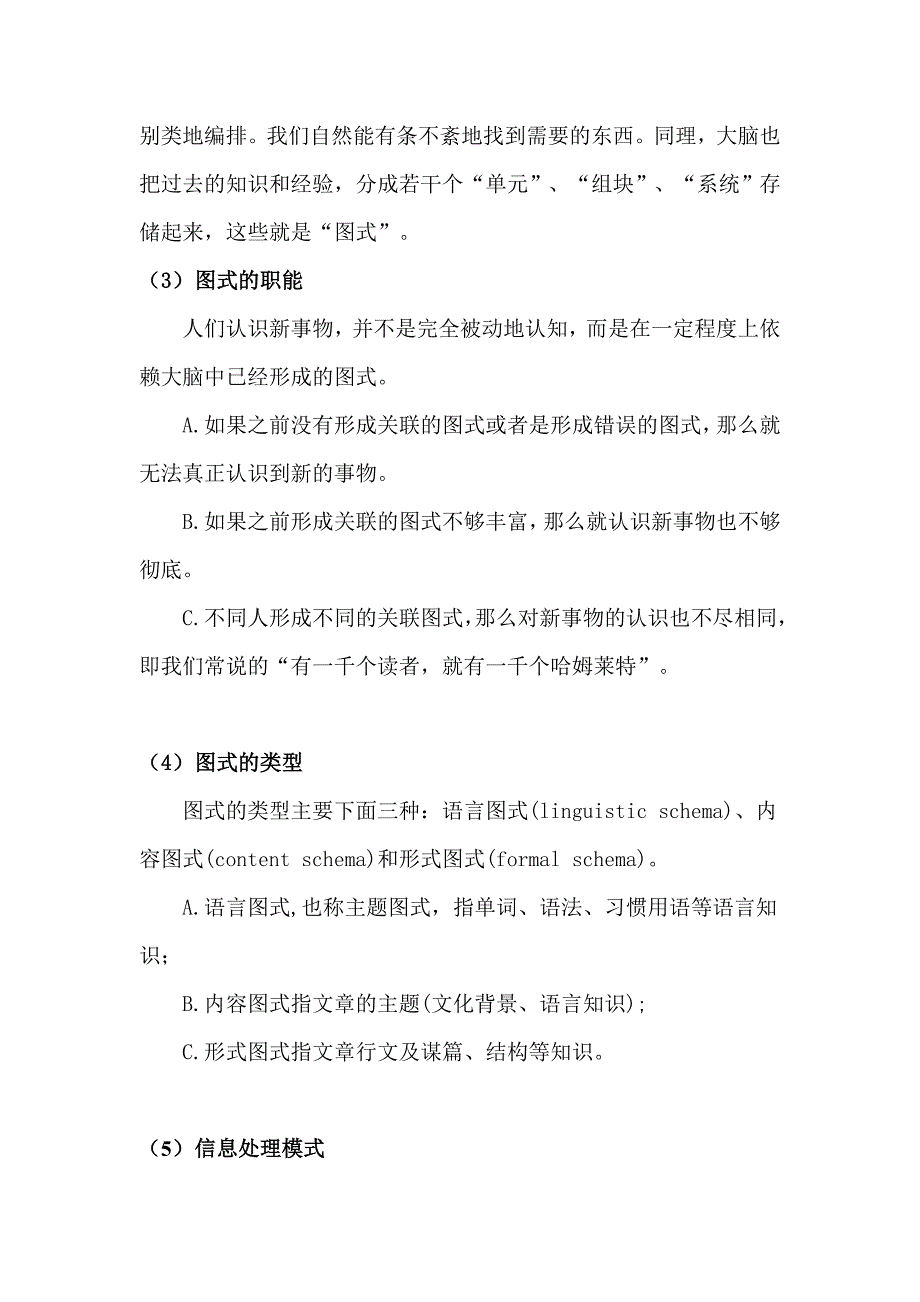 别类地编排。我们自然能有条不紊地找到需要的东西。同理，大脑也把过去的知识和经验，分成若干个“单元”、“组块”、“系统”存储起来，这些就是“图式”。

（3）图式的职能

人们认识新事物，并不是完全被动地认知，而是在一定程度上依赖大脑中已经形成的图式。

A.如果之前没有形成关联的图式或者是形成错误的图式，那么就无法真正认识到新的事物。

B.如果之前形成关联的图式不够丰富，那么就认识新事物也不够彻底。

C.不同人形成不同的关联图式，那么对新事物的认识也不尽相同，即我们常说的“有一千个读者，就有一千个哈姆莱特”。

（4）图式的类型

图式的类型主要下面三种：语言图式(linguistic schema)、内容图式(content schema)和形式图式(formal schema)。

A.语言图式,也称主题图式，指单词、语法、习惯用语等语言知识；

B.内容图式指文章的主题(文化背景、语言知识)；

C.形式图式指文章行文及谋篇、结构等知识。

（5）信息处理模式